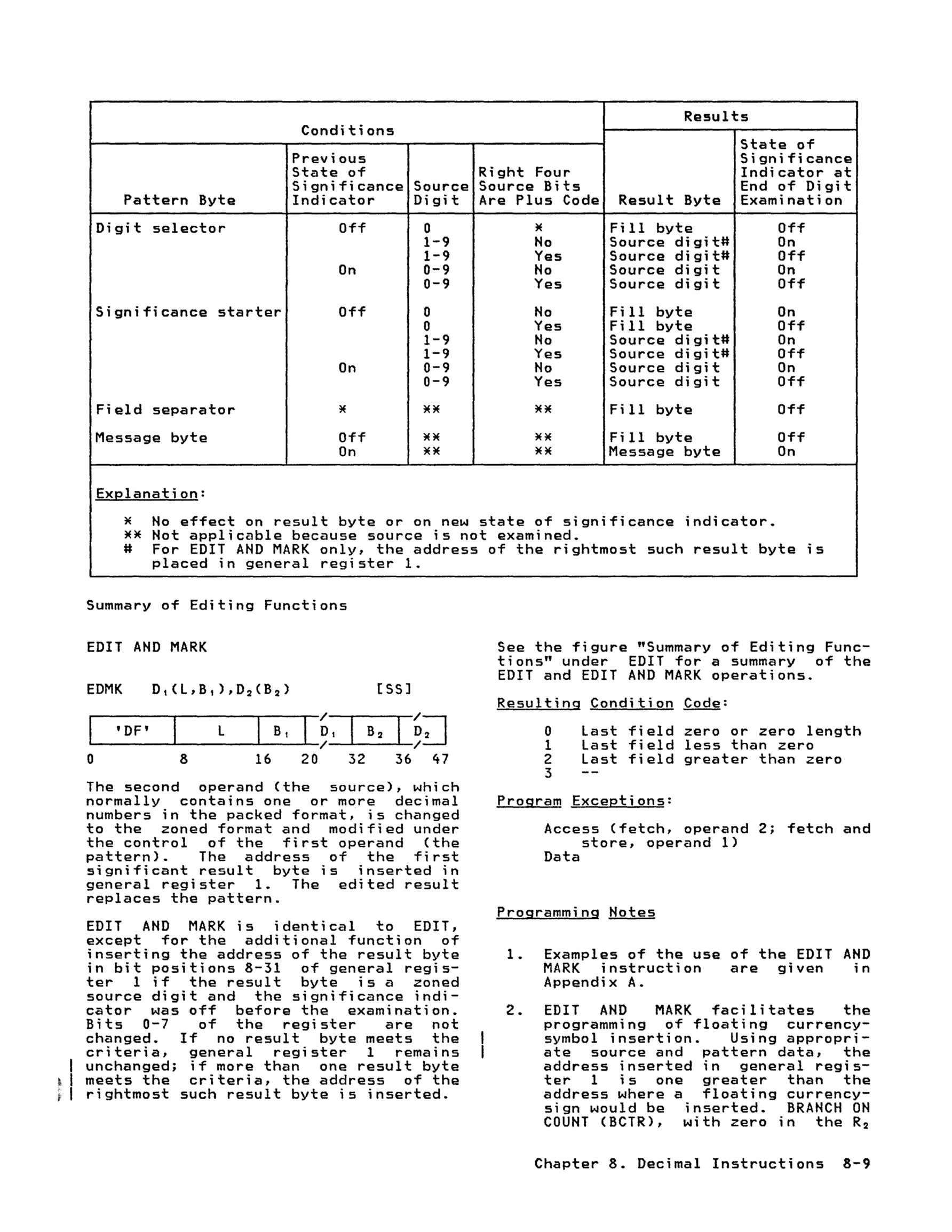 | Conditions | | | | Results | |
|---|---|---|---|---|---|
| Pattern Byte | Previous State of Significance Indicator | Source Digit | Right Four Source Bits Are Plus Code | Result Byte | State of Significance Indicator at End of Digit Examination |
| Digit selector | Off | 0 | * | Fill byte | Off |
| | | 1-9 | No | Source digit# | On |
| | | 1-9 | Yes | Source digit# | Off |
| | On | 0-9 | No | Source digit | On |
| | | 0-9 | Yes | Source digit | Off |
| Significance starter | Off | 0 | No | Fill byte | On |
| | | 0 | Yes | Fill byte | Off |
| | | 1-9 | No | Source digit# | On |
| | | 1-9 | Yes | Source digit# | Off |
| | On | 0-9 | No | Source digit | On |
| | | 0-9 | Yes | Source digit | Off |
| Field separator | * | ** | ** | Fill byte | Off |
| Message byte | Off | ** | ** | Fill byte | Off |
| | On | ** | ** | Message byte | On |

Explanation:

\* No effect on result byte or on new state of significance indicator.
\*\* Not applicable because source is not examined.
\# For EDIT AND MARK only, the address of the rightmost such result byte is placed in general register 1.

Summary of Editing Functions

EDIT AND MARK

EDMK $D_1(L,B_1),D_2(B_2)$ [SS]

| 'DF' | L | $B_1$ | $D_1$ | $B_2$ | $D_2$ |
|---|---|---|---|---|---|

0 8 16 20 32 36 47

The second operand (the source), which normally contains one or more decimal numbers in the packed format, is changed to the zoned format and modified under the control of the first operand (the pattern). The address of the first significant result byte is inserted in general register 1. The edited result replaces the pattern.

EDIT AND MARK is identical to EDIT, except for the additional function of inserting the address of the result byte in bit positions 8-31 of general register 1 if the result byte is a zoned source digit and the significance indicator was off before the examination. Bits 0-7 of the register are not changed. If no result byte meets the criteria, general register 1 remains unchanged; if more than one result byte meets the criteria, the address of the rightmost such result byte is inserted.

See the figure "Summary of Editing Functions" under EDIT for a summary of the EDIT and EDIT AND MARK operations.

Resulting Condition Code:

0 Last field zero or zero length
1 Last field less than zero
2 Last field greater than zero
3 --

Program Exceptions:

Access (fetch, operand 2; fetch and store, operand 1)
Data

Programming Notes

1. Examples of the use of the EDIT AND MARK instruction are given in Appendix A.

2. EDIT AND MARK facilitates the programming of floating currency-symbol insertion. Using appropriate source and pattern data, the address inserted in general register 1 is one greater than the address where a floating currency-sign would be inserted. BRANCH ON COUNT (BCTR), with zero in the $R_2$

Chapter 8. Decimal Instructions 8-9